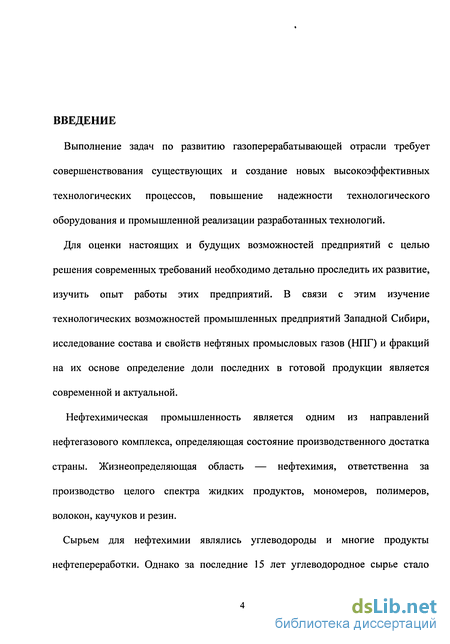 ВВЕДЕНИЕ

Выполнение задач по развитию газоперерабатывающей отрасли требует совершенствования существующих и создание новых высокоэффективных технологических процессов, повышение надежности технологического оборудования и промышленной реализации разработанных технологий.

Для оценки настоящих и будущих возможностей предприятий с целью решения современных требований необходимо детально проследить их развитие, изучить опыт работы этих предприятий. В связи с этим изучение технологических возможностей промышленных предприятий Западной Сибири, исследование состава и свойств нефтяных промысловых газов (НПГ) и фракций на их основе определение доли последних в готовой продукции является современной и актуальной.

Нефтехимическая промышленность является одним из направлений нефтегазового комплекса, определяющая состояние производственного достатка страны. Жизнеопределяющая область — нефтехимия, ответственна за производство целого спектра жидких продуктов, мономеров, полимеров, волокон, каучуков и резин.

Сырьем для нефтехимии являлись углеводороды и многие продукты нефтепереработки. Однако за последние 15 лет углеводородное сырье стало

4

dsLib.net
библиотека диссертаций